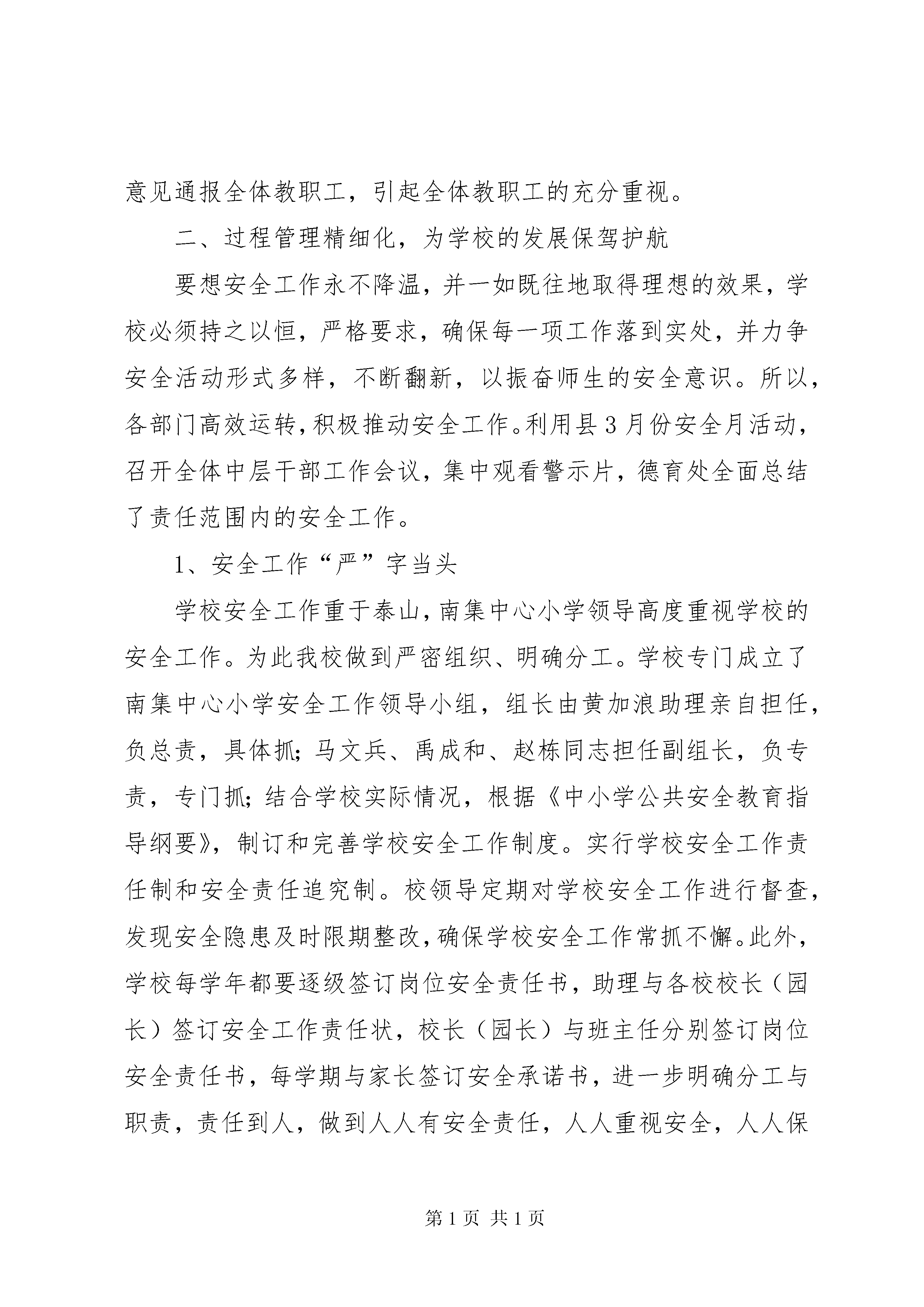 意见通报全体教职工，引起全体教职工的充分重视。

二、过程管理精细化，为学校的发展保驾护航

要想安全工作永不降温，并一如既往地取得理想的效果，学校必须持之以恒，严格要求，确保每一项工作落到实处，并力争安全活动形式多样，不断翻新，以振奋师生的安全意识。所以，各部门高效运转，积极推动安全工作。利用县3月份安全月活动，召开全体中层干部工作会议，集中观看警示片，德育处全面总结了责任范围内的安全工作。

1、安全工作“严”字当头

学校安全工作重于泰山，南集中心小学领导高度重视学校的安全工作。为此我校做到严密组织、明确分工。学校专门成立了南集中心小学安全工作领导小组，组长由黄加浪助理亲自担任，负总责，具体抓；马文兵、禹成和、赵栋同志担任副组长，负专责，专门抓；结合学校实际情况，根据《中小学公共安全教育指导纲要》，制订和完善学校安全工作制度。实行学校安全工作责任制和安全责任追究制。校领导定期对学校安全工作进行督查，发现安全隐患及时限期整改，确保学校安全工作常抓不懈。此外，学校每学年都要逐级签订岗位安全责任书，助理与各校校长（园长）签订安全工作责任状，校长（园长）与班主任分别签订岗位安全责任书，每学期与家长签订安全承诺书，进一步明确分工与职责，责任到人，做到人人有安全责任，人人重视安全，人人保

第1页 共1页